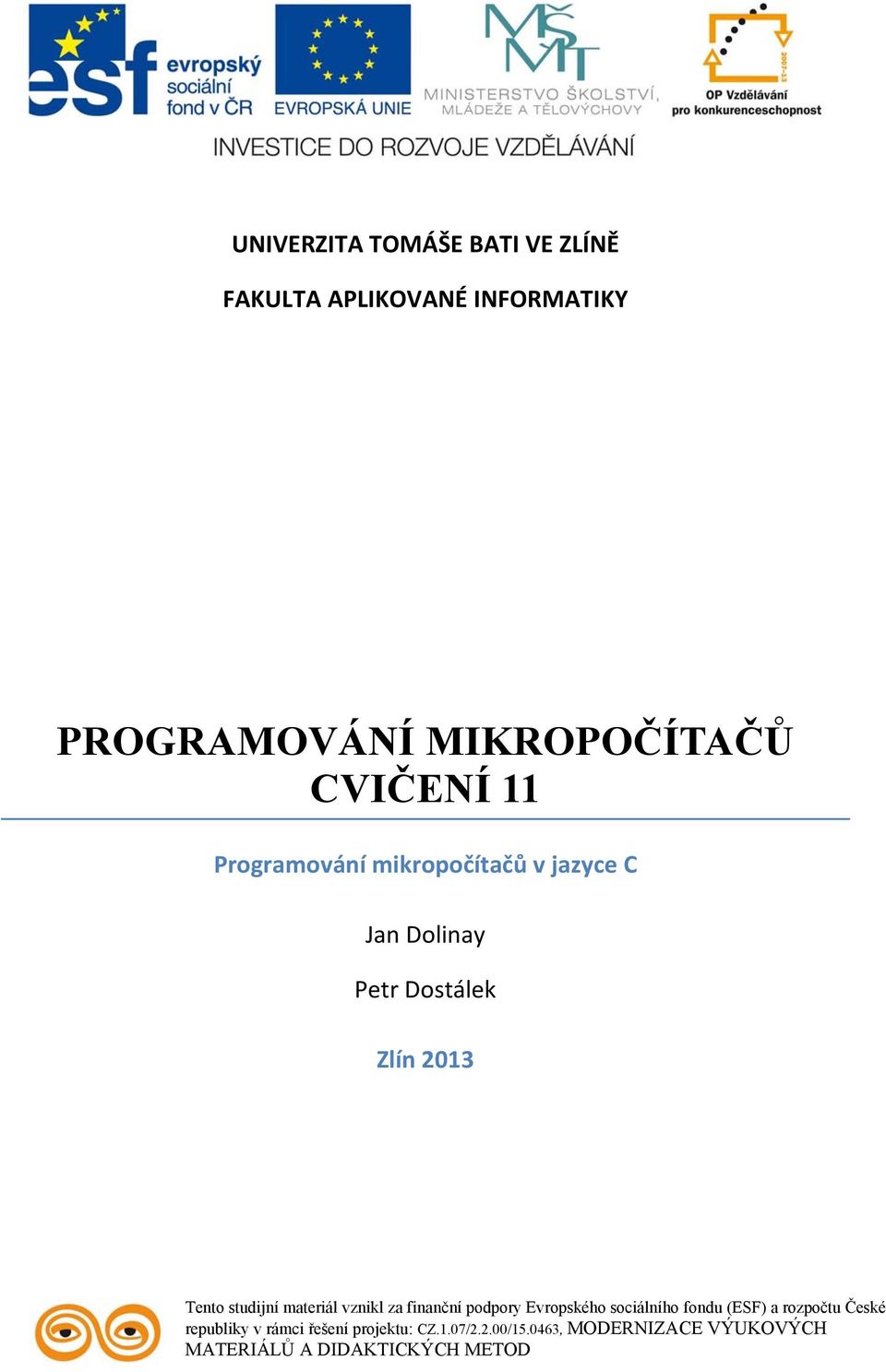 esf evropský sociální fond v ČR

EVROPSKÁ UNIE

MŠMT
MINISTERSTVO ŠKOLSTVÍ, MLÁDEŽE A TĚLOVÝCHOVY

2007-13
OP Vzdělávání pro konkurenceschopnost

INVESTICE DO ROZVOJE VZDĚLÁVÁNÍ

UNIVERZITA TOMÁŠE BATI VE ZLÍNĚ

FAKULTA APLIKOVANÉ INFORMATIKY

PROGRAMOVÁNÍ MIKROPOČÍTAČŮ CVIČENÍ 11

Programování mikropočítačů v jazyce C

Jan Dolinay

Petr Dostálek

Zlín 2013

Tento studijní materiál vznikl za finanční podpory Evropského sociálního fondu (ESF) a rozpočtu České republiky v rámci řešení projektu: CZ.1.07/2.2.00/15.0463, MODERNIZACE VÝUKOVÝCH MATERIÁLŮ A DIDAKTICKÝCH METOD